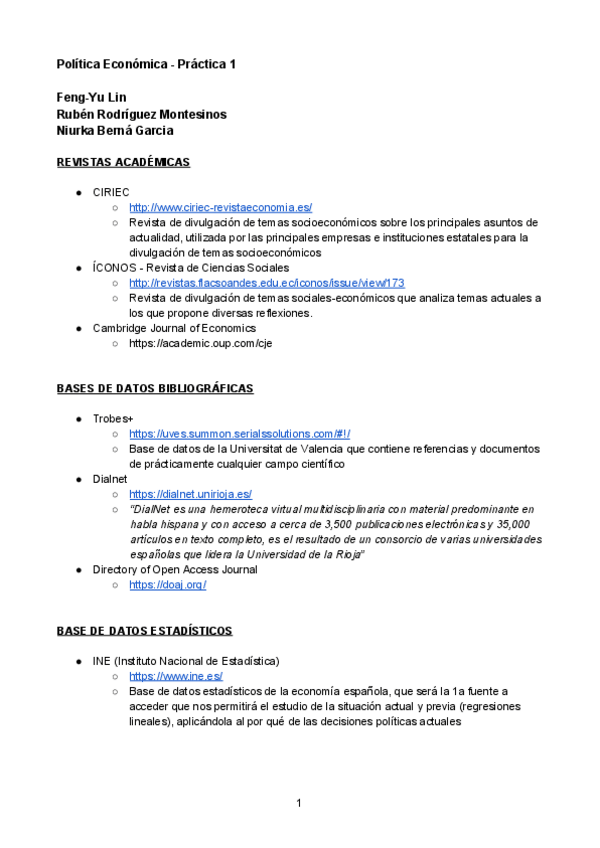 Política Económica - Práctica 1

Feng-Yu Lin
Rubén Rodríguez Montesinos
Niurka Berná Garcia

REVISTAS ACADÉMICAS

- CIRIEC
  - http://www.ciriec-revistaeconomia.es/
  - Revista de divulgación de temas socioeconómicos sobre los principales asuntos de actualidad, utilizada por las principales empresas e instituciones estatales para la divulgación de temas socioeconómicos
- ÍCONOS - Revista de Ciencias Sociales
  - http://revistas.flacsoandes.edu.ec/iconos/issue/view/173
  - Revista de divulgación de temas sociales-económicos que analiza temas actuales a los que propone diversas reflexiones.
- Cambridge Journal of Economics
  - https://academic.oup.com/cje

BASES DE DATOS BIBLIOGRÁFICAS

- Trobes+
  - https://uves.summon.serialssolutions.com/#!/
  - Base de datos de la Universitat de Valencia que contiene referencias y documentos de prácticamente cualquier campo científico
- Dialnet
  - https://dialnet.unirioja.es/
  - "DialNet es una hemeroteca virtual multidisciplinaria con material predominante en habla hispana y con acceso a cerca de 3,500 publicaciones electrónicas y 35,000 artículos en texto completo, es el resultado de un consorcio de varias universidades españolas que lidera la Universidad de la Rioja"
- Directory of Open Access Journal
  - https://doaj.org/

BASE DE DATOS ESTADÍSTICOS

- INE (Instituto Nacional de Estadística)
  - https://www.ine.es/
  - Base de datos estadísticos de la economía española, que será la 1a fuente a acceder que nos permitirá el estudio de la situación actual y previa (regresiones lineales), aplicándola al por qué de las decisiones políticas actuales

1